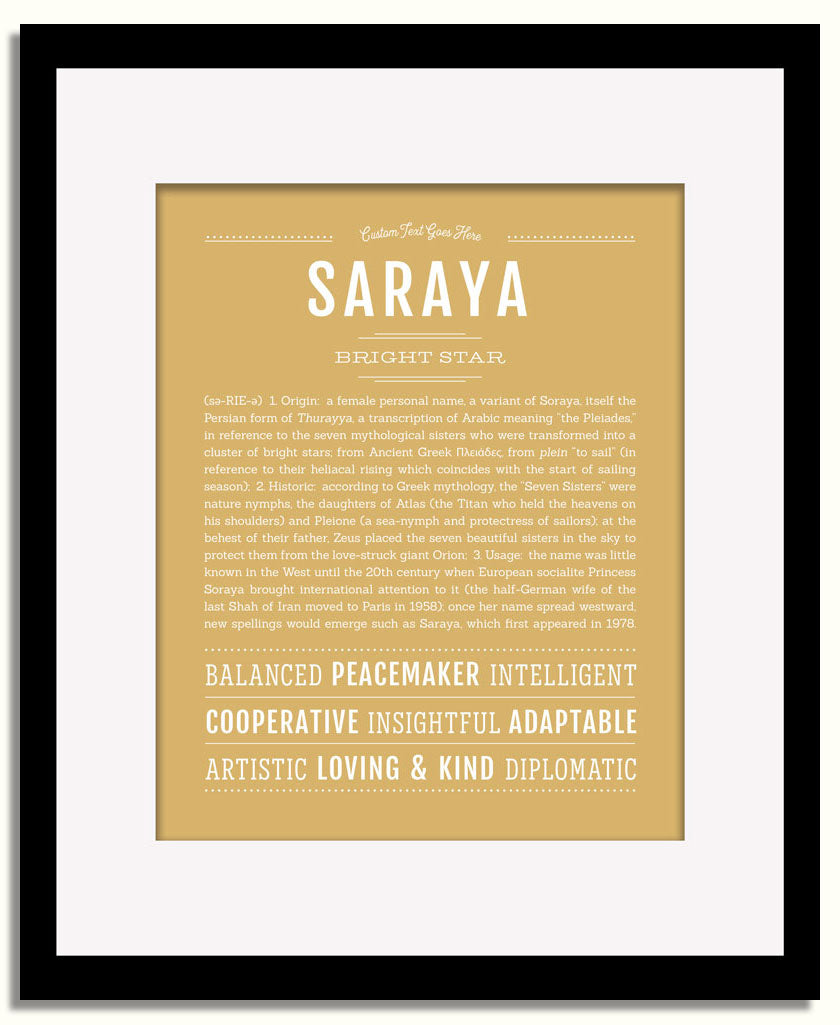 Custom Text Goes Here

SARAYA

BRIGHT STAR

(sə-RIE-ə) 1. Origin: a female personal name, a variant of Soraya, itself the Persian form of Thurayya, a transcription of Arabic meaning "the Pleiades," in reference to the seven mythological sisters who were transformed into a cluster of bright stars; from Ancient Greek Πλειάδες, from plein "to sail" (in reference to their heliacal rising which coincides with the start of sailing season); 2. Historic: according to Greek mythology, the "Seven Sisters" were nature nymphs, the daughters of Atlas (the Titan who held the heavens on his shoulders) and Pleione (a sea-nymph and protectress of sailors); at the behest of their father, Zeus placed the seven beautiful sisters in the sky to protect them from the love-struck giant Orion; 3. Usage: the name was little known in the West until the 20th century when European socialite Princess Soraya brought international attention to it (the half-German wife of the last Shah of Iran moved to Paris in 1958); once her name spread westward, new spellings would emerge such as Saraya, which first appeared in 1978.

BALANCED PEACEMAKER INTELLIGENT

COOPERATIVE INSIGHTFUL ADAPTABLE

ARTISTIC LOVING & KIND DIPLOMATIC